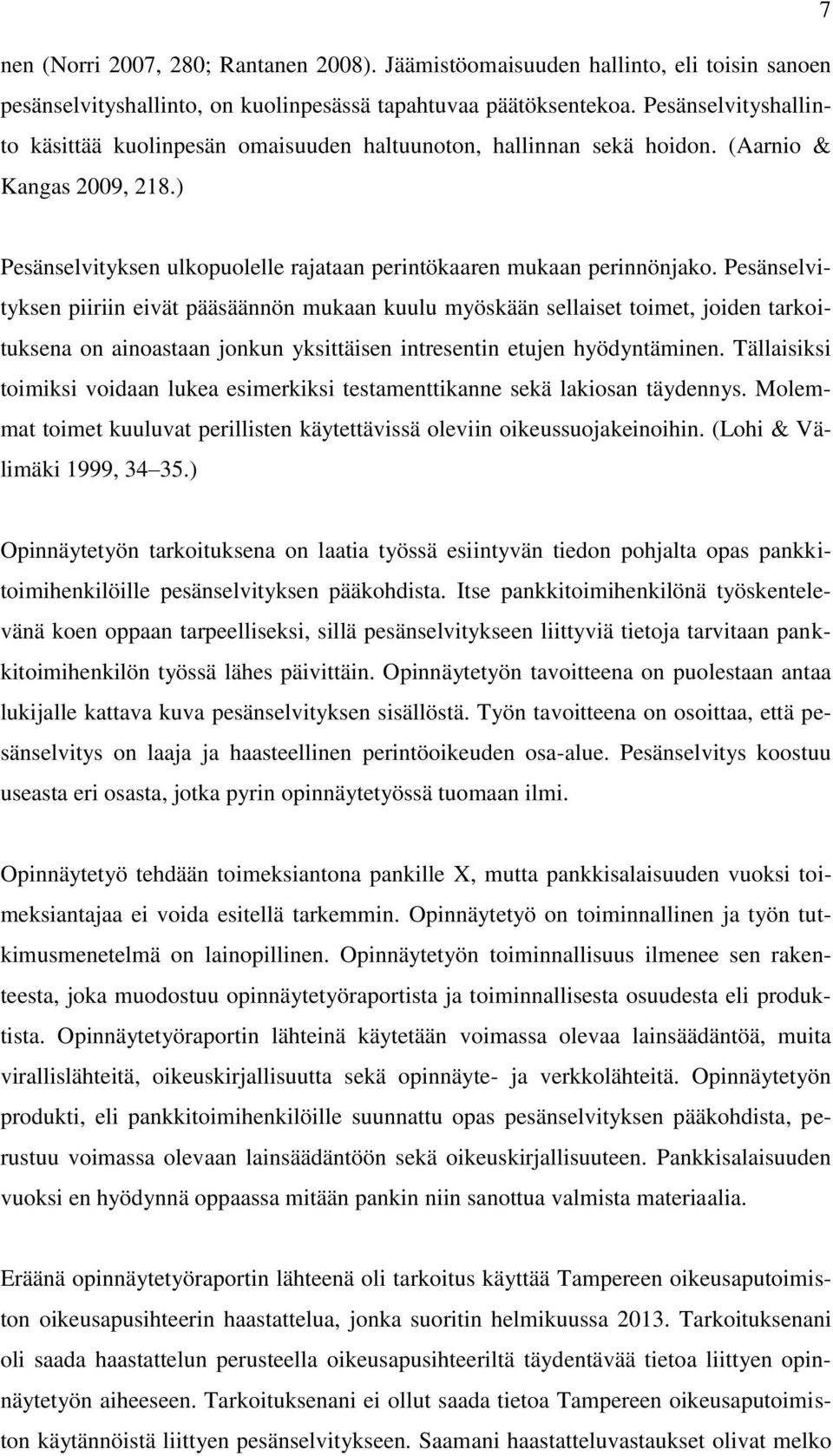 7

nen (Norri 2007, 280; Rantanen 2008). Jäämistöomaisuuden hallinto, eli toisin sanoen pesänselvityshallinto, on kuolinpesässä tapahtuvaa päätöksentekoa. Pesänselvityshallinto käsittää kuolinpesän omaisuuden haltuunoton, hallinnan sekä hoidon. (Aarnio & Kangas 2009, 218.)

Pesänselvityksen ulkopuolelle rajataan perintökaaren mukaan perinnönjako. Pesänselvityksen piiriin eivät pääsäännön mukaan kuulu myöskään sellaiset toimet, joiden tarkoituksena on ainoastaan jonkun yksittäisen intresentin etujen hyödyntäminen. Tällaisiksi toimiksi voidaan lukea esimerkiksi testamenttikanne sekä lakiosan täydennys. Molemmat toimet kuuluvat perillisten käytettävissä oleviin oikeussuojakeinoihin. (Lohi & Välimäki 1999, 34 35.)

Opinnäytetyön tarkoituksena on laatia työssä esiintyvän tiedon pohjalta opas pankkitoimihenkilöille pesänselvityksen pääkohdista. Itse pankkitoimihenkilönä työskentelevänä koen oppaan tarpeelliseksi, sillä pesänselvitykseen liittyviä tietoja tarvitaan pankkitoimihenkilön työssä lähes päivittäin. Opinnäytetyön tavoitteena on puolestaan antaa lukijalle kattava kuva pesänselvityksen sisällöstä. Työn tavoitteena on osoittaa, että pesänselvitys on laaja ja haasteellinen perintöoikeuden osa-alue. Pesänselvitys koostuu useasta eri osasta, jotka pyrin opinnäytetyössä tuomaan ilmi.

Opinnäytetyö tehdään toimeksiantona pankille X, mutta pankkisalaisuuden vuoksi toimeksiantajaa ei voida esitellä tarkemmin. Opinnäytetyö on toiminnallinen ja työn tutkimusmenetelmä on lainopillinen. Opinnäytetyön toiminnallisuus ilmenee sen rakenteesta, joka muodostuu opinnäytetyöraportista ja toiminnallisesta osuudesta eli produktista. Opinnäytetyöraportin lähteinä käytetään voimassa olevaa lainsäädäntöä, muita virallislähteitä, oikeuskirjallisuutta sekä opinnäyte- ja verkkolähteitä. Opinnäytetyön produkti, eli pankkitoimihenkilöille suunnattu opas pesänselvityksen pääkohdista, perustuu voimassa olevaan lainsäädäntöön sekä oikeuskirjallisuuteen. Pankkisalaisuuden vuoksi en hyödynnä oppaassa mitään pankin niin sanottua valmista materiaalia.

Eräänä opinnäytetyöraportin lähteenä oli tarkoitus käyttää Tampereen oikeusaputoimiston oikeusapusihteerin haastattelua, jonka suoritin helmikuussa 2013. Tarkoituksenani oli saada haastattelun perusteella oikeusapusihteeriltä täydentävää tietoa liittyen opinnäytetyön aiheeseen. Tarkoituksenani ei ollut saada tietoa Tampereen oikeusaputoimiston käytännöistä liittyen pesänselvitykseen. Saamani haastatteluvastaukset olivat melko